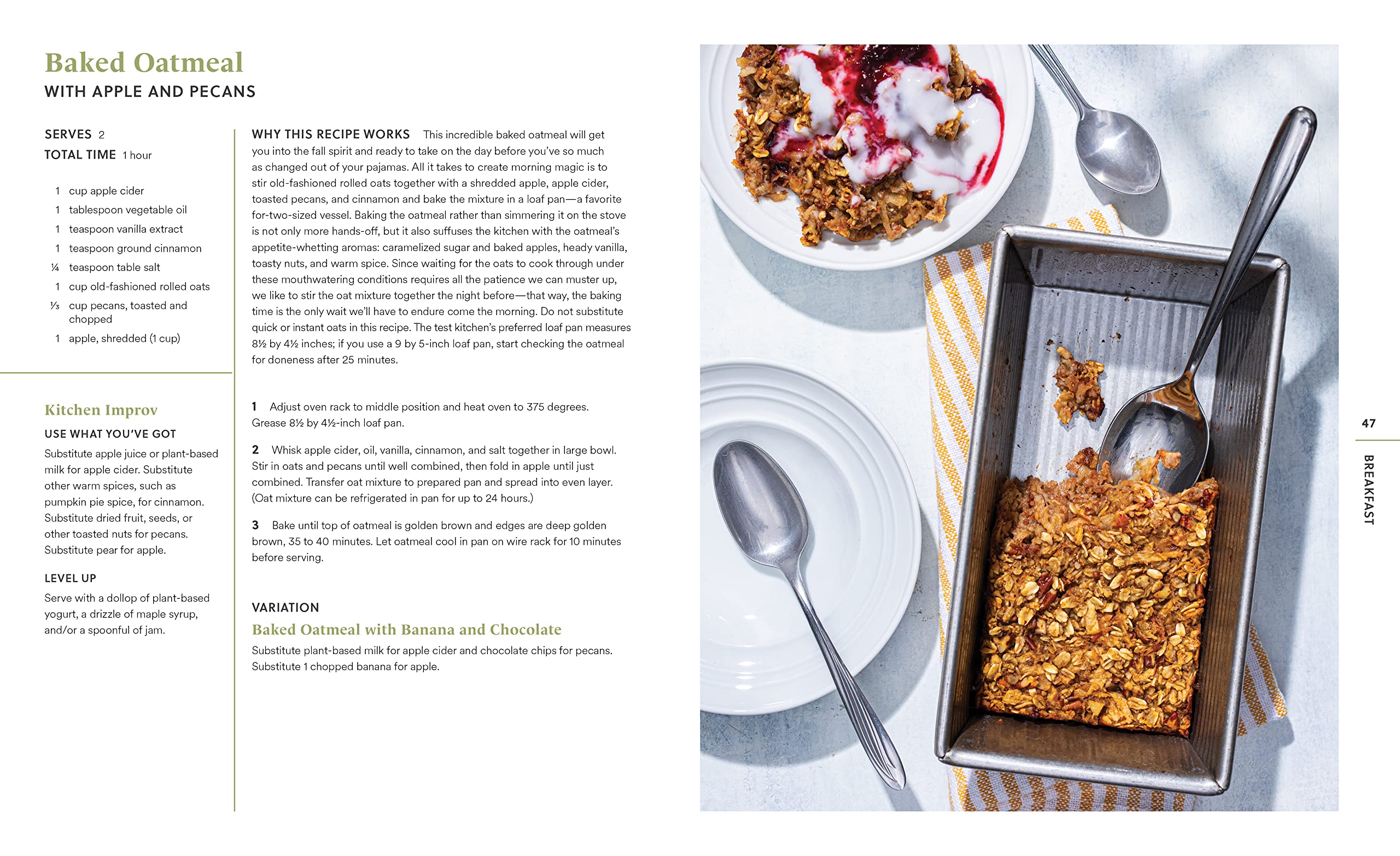 Baked Oatmeal

WITH APPLE AND PECANS

SERVES 2
TOTAL TIME 1 hour

1 cup apple cider
1 tablespoon vegetable oil
1 teaspoon vanilla extract
1 teaspoon ground cinnamon
¼ teaspoon table salt
1 cup old-fashioned rolled oats
⅓ cup pecans, toasted and chopped
1 apple, shredded (1 cup)

Kitchen Improv

USE WHAT YOU'VE GOT

Substitute apple juice or plant-based milk for apple cider. Substitute other warm spices, such as pumpkin pie spice, for cinnamon. Substitute dried fruit, seeds, or other toasted nuts for pecans. Substitute pear for apple.

LEVEL UP

Serve with a dollop of plant-based yogurt, a drizzle of maple syrup, and/or a spoonful of jam.

WHY THIS RECIPE WORKS This incredible baked oatmeal will get you into the fall spirit and ready to take on the day before you've so much as changed out of your pajamas. All it takes to create morning magic is to stir old-fashioned rolled oats together with a shredded apple, apple cider, toasted pecans, and cinnamon and bake the mixture in a loaf pan—a favorite for-two-sized vessel. Baking the oatmeal rather than simmering it on the stove is not only more hands-off, but it also suffuses the kitchen with the oatmeal's appetite-whetting aromas: caramelized sugar and baked apples, heady vanilla, toasty nuts, and warm spice. Since waiting for the oats to cook through under these mouthwatering conditions requires all the patience we can muster up, we like to stir the oat mixture together the night before—that way, the baking time is the only wait we'll have to endure come the morning. Do not substitute quick or instant oats in this recipe. The test kitchen's preferred loaf pan measures 8½ by 4½ inches; if you use a 9 by 5-inch loaf pan, start checking the oatmeal for doneness after 25 minutes.

1 Adjust oven rack to middle position and heat oven to 375 degrees. Grease 8½ by 4½-inch loaf pan.

2 Whisk apple cider, oil, vanilla, cinnamon, and salt together in large bowl. Stir in oats and pecans until well combined, then fold in apple until just combined. Transfer oat mixture to prepared pan and spread into even layer. (Oat mixture can be refrigerated in pan for up to 24 hours.)

3 Bake until top of oatmeal is golden brown and edges are deep golden brown, 35 to 40 minutes. Let oatmeal cool in pan on wire rack for 10 minutes before serving.

VARIATION

Baked Oatmeal with Banana and Chocolate

Substitute plant-based milk for apple cider and chocolate chips for pecans. Substitute 1 chopped banana for apple.

47

BREAKFAST